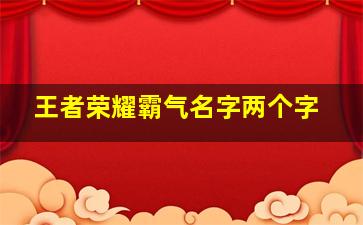 王者荣耀霸气名字两个字